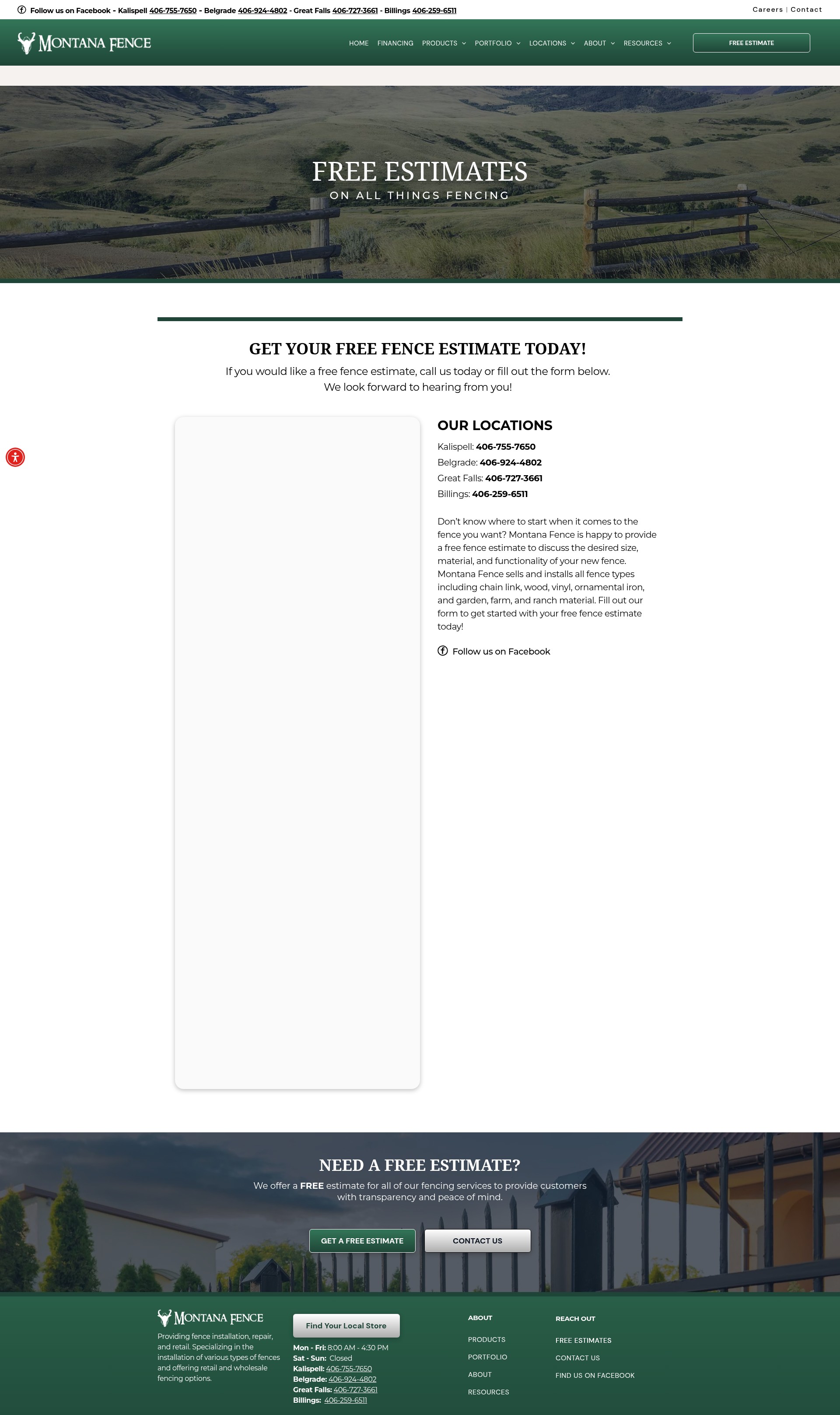 Follow us on Facebook - Kalispell 406-755-7650 - Belgrade 406-924-4802 - Great Falls 406-727-3661 - Billings 406-259-6511

Careers | Contact

MONTANA FENCE

HOME FINANCING PRODUCTS PORTFOLIO LOCATIONS ABOUT RESOURCES

FREE ESTIMATE

FREE ESTIMATES

ON ALL THINGS FENCING

GET YOUR FREE FENCE ESTIMATE TODAY!

If you would like a free fence estimate, call us today or fill out the form below. We look forward to hearing from you!

OUR LOCATIONS

Kalispell: 406-755-7650

Belgrade: 406-924-4802

Great Falls: 406-727-3661

Billings: 406-259-6511

Don't know where to start when it comes to the fence you want? Montana Fence is happy to provide a free fence estimate to discuss the desired size, material, and functionality of your new fence. Montana Fence sells and installs all fence types including chain link, wood, vinyl, ornamental iron, and garden, farm, and ranch material. Fill out our form to get started with your free fence estimate today!

Follow us on Facebook

NEED A FREE ESTIMATE?

We offer a FREE estimate for all of our fencing services to provide customers with transparency and peace of mind.

GET A FREE ESTIMATE

CONTACT US

MONTANA FENCE

Providing fence installation, repair, and retail. Specializing in the installation of various types of fences and offering retail and wholesale fencing options.

Find Your Local Store

Mon - Fri: 8:00 AM - 4:30 PM
Sat - Sun: Closed
Kalispell: 406-755-7650
Belgrade: 406-924-4802
Great Falls: 406-727-3661
Billings: 406-259-6511

ABOUT

PRODUCTS

PORTFOLIO

ABOUT

RESOURCES

REACH OUT

FREE ESTIMATES

CONTACT US

FIND US ON FACEBOOK